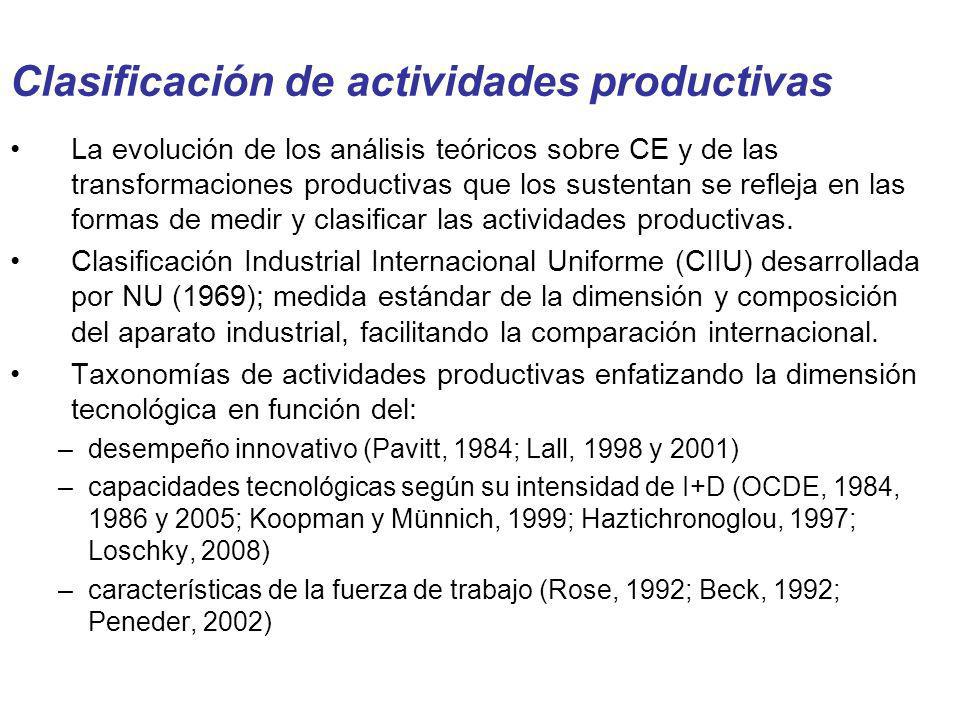 Clasificación de actividades productivas

• La evolución de los análisis teóricos sobre CE y de las transformaciones productivas que los sustentan se refleja en las formas de medir y clasificar las actividades productivas.

• Clasificación Industrial Internacional Uniforme (CIIU) desarrollada por NU (1969); medida estándar de la dimensión y composición del aparato industrial, facilitando la comparación internacional.

• Taxonomías de actividades productivas enfatizando la dimensión tecnológica en función del:

– desempeño innovativo (Pavitt, 1984; Lall, 1998 y 2001)

– capacidades tecnológicas según su intensidad de I+D (OCDE, 1984, 1986 y 2005; Koopman y Münnich, 1999; Haztichronoglou, 1997; Loschky, 2008)

– características de la fuerza de trabajo (Rose, 1992; Beck, 1992; Peneder, 2002)